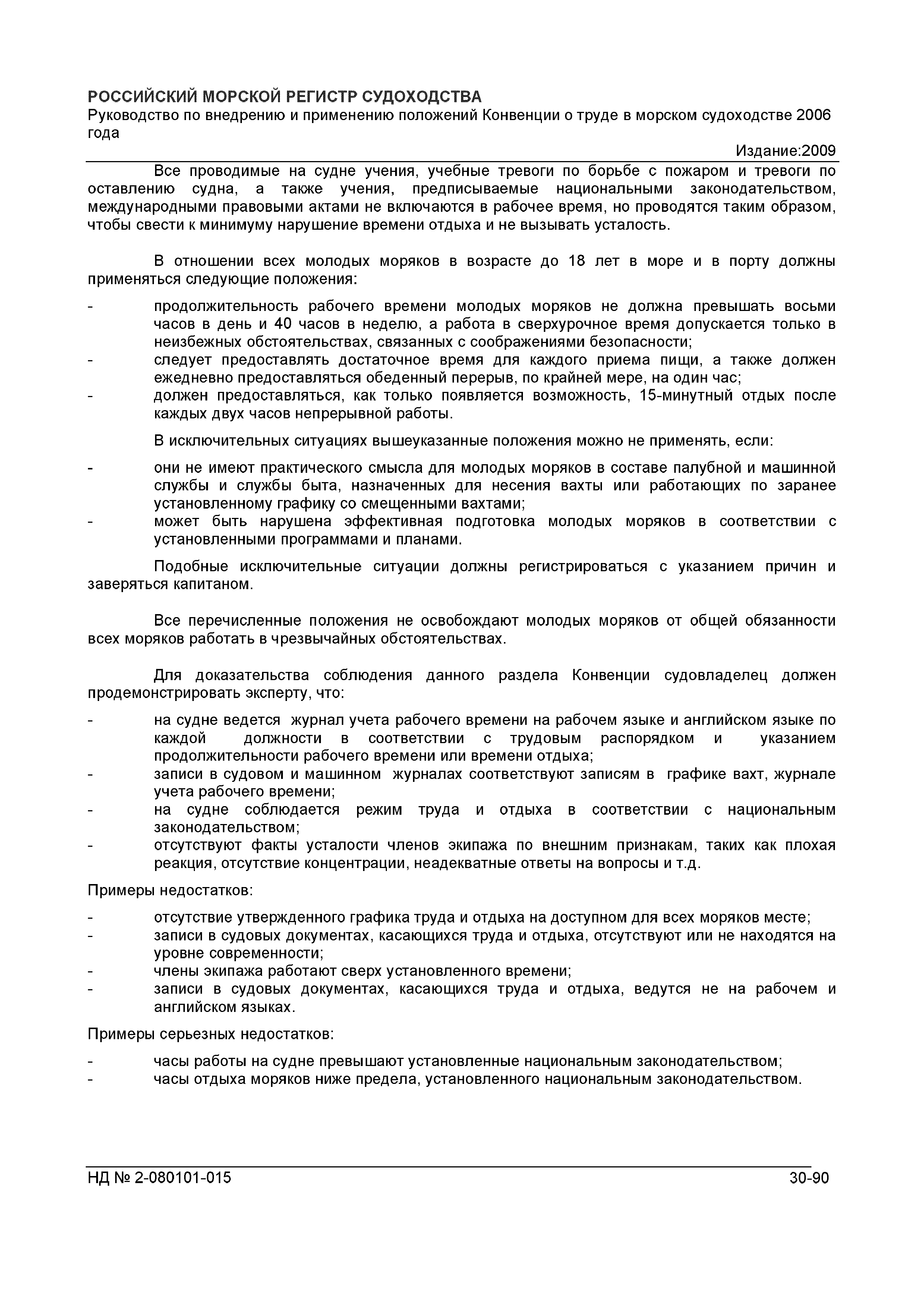 РОССИЙСКИЙ МОРСКОЙ РЕГИСТР СУДОХОДСТВА
Руководство по внедрению и применению положений Конвенции о труде в морском судоходстве 2006 года
Издание:2009

Все проводимые на судне учения, учебные тревоги по борьбе с пожаром и тревоги по оставлению судна, а также учения, предписываемые национальными законодательством, международными правовыми актами не включаются в рабочее время, но проводятся таким образом, чтобы свести к минимуму нарушение времени отдыха и не вызывать усталость.

В отношении всех молодых моряков в возрасте до 18 лет в море и в порту должны применяться следующие положения:

- продолжительность рабочего времени молодых моряков не должна превышать восьми часов в день и 40 часов в неделю, а работа в сверхурочное время допускается только в неизбежных обстоятельствах, связанных с соображениями безопасности;
- следует предоставлять достаточное время для каждого приема пищи, а также должен ежедневно предоставляться обеденный перерыв, по крайней мере, на один час;
- должен предоставляться, как только появляется возможность, 15-минутный отдых после каждых двух часов непрерывной работы.

В исключительных ситуациях вышеуказанные положения можно не применять, если:

- они не имеют практического смысла для молодых моряков в составе палубной и машинной службы и службы быта, назначенных для несения вахты или работающих по заранее установленному графику со смещенными вахтами;
- может быть нарушена эффективная подготовка молодых моряков в соответствии с установленными программами и планами.

Подобные исключительные ситуации должны регистрироваться с указанием причин и заверяться капитаном.

Все перечисленные положения не освобождают молодых моряков от общей обязанности всех моряков работать в чрезвычайных обстоятельствах.

Для доказательства соблюдения данного раздела Конвенции судовладелец должен продемонстрировать эксперту, что:

- на судне ведется журнал учета рабочего времени на рабочем языке и английском языке по каждой должности в соответствии с трудовым распорядком и указанием продолжительности рабочего времени или времени отдыха;
- записи в судовом и машинном журналах соответствуют записям в графике вахт, журнале учета рабочего времени;
- на судне соблюдается режим труда и отдыха в соответствии с национальным законодательством;
- отсутствуют факты усталости членов экипажа по внешним признакам, таких как плохая реакция, отсутствие концентрации, неадекватные ответы на вопросы и т.д.

Примеры недостатков:

- отсутствие утвержденного графика труда и отдыха на доступном для всех моряков месте;
- записи в судовых документах, касающихся труда и отдыха, отсутствуют или не находятся на уровне современности;
- члены экипажа работают сверх установленного времени;
- записи в судовых документах, касающихся труда и отдыха, ведутся не на рабочем и английском языках.

Примеры серьезных недостатков:

- часы работы на судне превышают установленные национальным законодательством;
- часы отдыха моряков ниже предела, установленного национальным законодательством.

НД № 2-080101-015
30-90